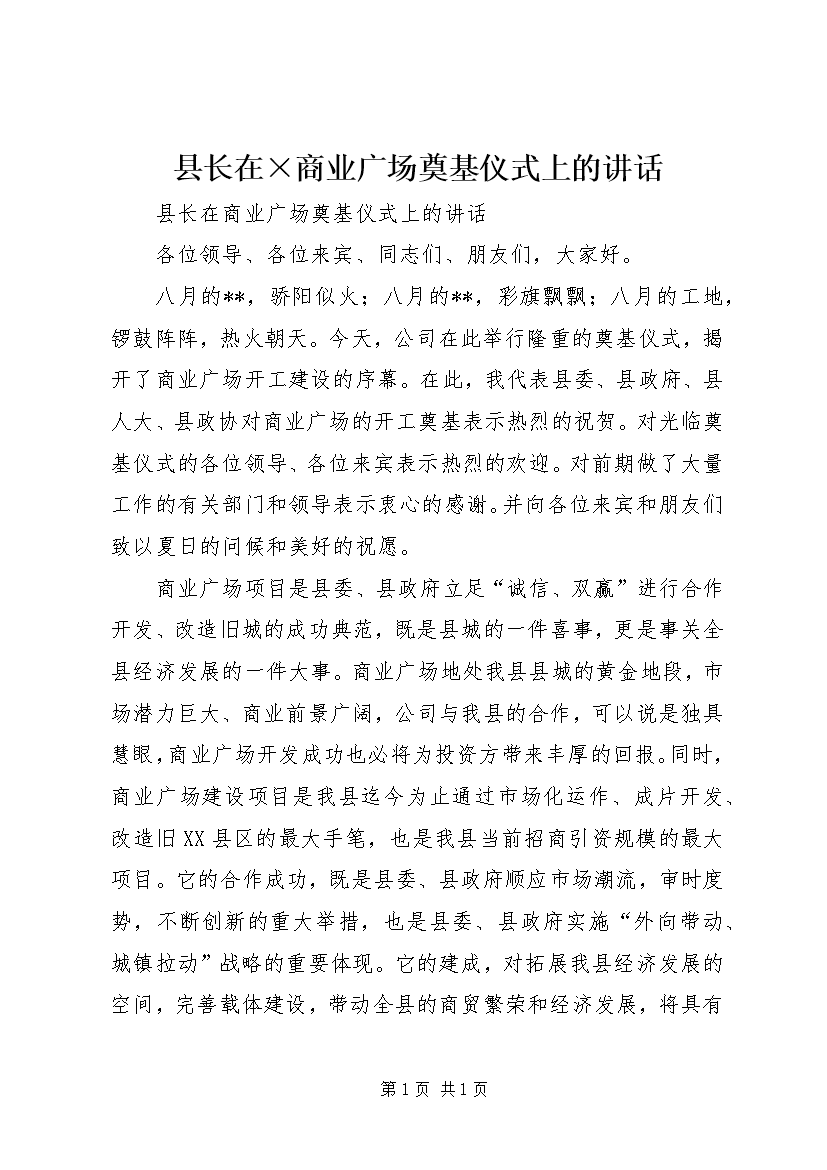 县长在×商业广场奠基仪式上的讲话

县长在商业广场奠基仪式上的讲话

各位领导、各位来宾、同志们、朋友们，大家好。

八月的**，骄阳似火；八月的**，彩旗飘飘；八月的工地，锣鼓阵阵，热火朝天。今天，公司在此举行隆重的奠基仪式，揭开了商业广场开工建设的序幕。在此，我代表县委、县政府、县人大、县政协对商业广场的开工奠基表示热烈的祝贺。对光临奠基仪式的各位领导、各位来宾表示热烈的欢迎。对前期做了大量工作的有关部门和领导表示衷心的感谢。并向各位来宾和朋友们致以夏日的问候和美好的祝愿。

商业广场项目是县委、县政府立足“诚信、双赢”进行合作开发、改造旧城的成功典范，既是县城的一件喜事，更是事关全县经济发展的一件大事。商业广场地处我县县城的黄金地段，市场潜力巨大、商业前景广阔，公司与我县的合作，可以说是独具慧眼，商业广场开发成功也必将为投资方带来丰厚的回报。同时，商业广场建设项目是我县迄今为止通过市场化运作、成片开发、改造旧XX县区的最大手笔，也是我县当前招商引资规模的最大项目。它的合作成功，既是县委、县政府顺应市场潮流，审时度势，不断创新的重大举措，也是县委、县政府实施“外向带动、城镇拉动”战略的重要体现。它的建成，对拓展我县经济发展的空间，完善载体建设，带动全县的商贸繁荣和经济发展，将具有

第1页 共1页